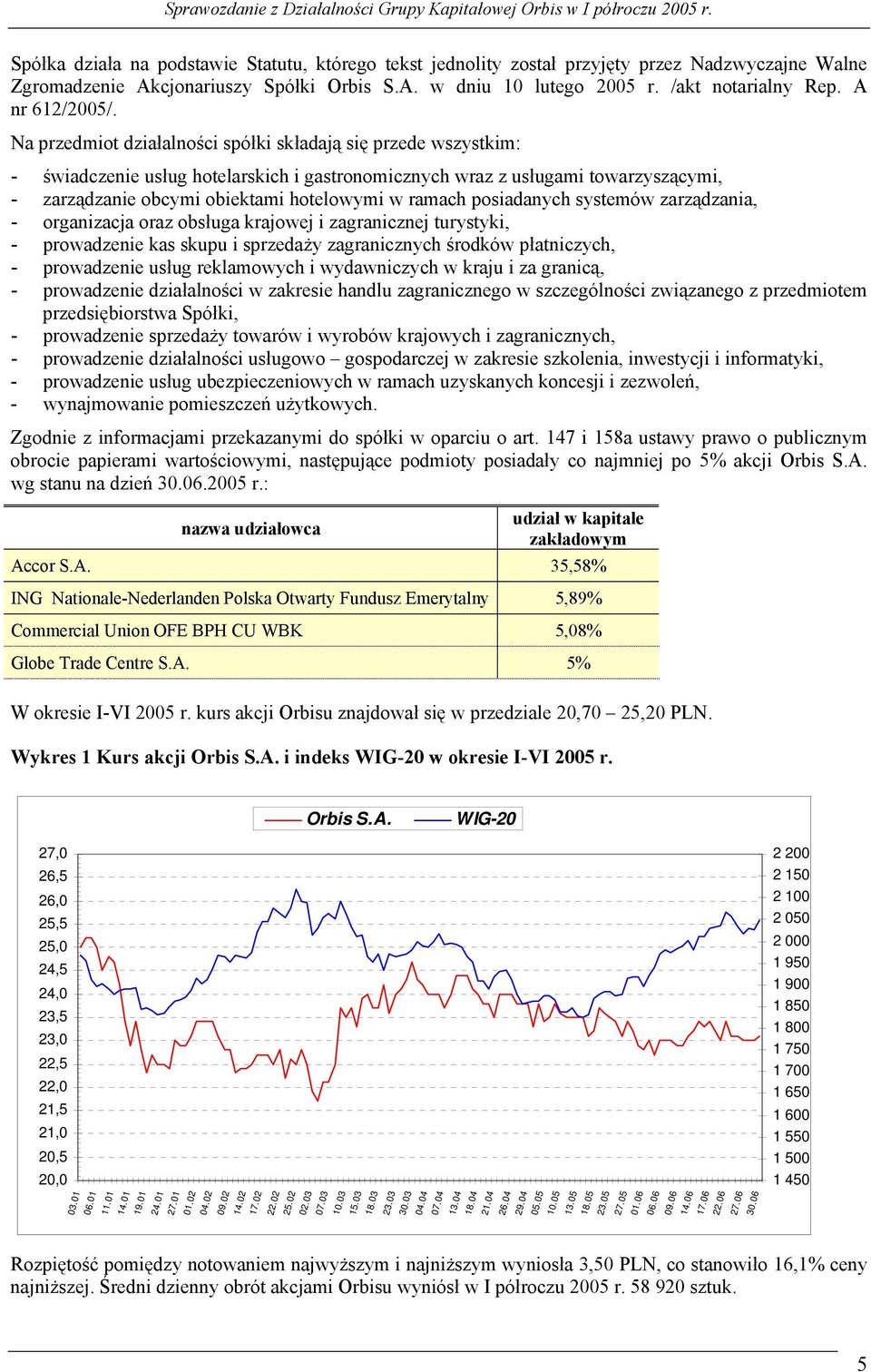 Sprawozdanie z Działalności Grupy Kapitałowej Orbis w I półroczu 2005 r.

Spółka działa na podstawie Statutu, którego tekst jednolity został przyjęty przez Nadzwyczajne Walne Zgromadzenie Akcjonariuszy Spółki Orbis S.A. w dniu 10 lutego 2005 r. /akt notarialny Rep. A nr 612/2005/.

Na przedmiot działalności spółki składają się przede wszystkim:

- świadczenie usług hotelarskich i gastronomicznych wraz z usługami towarzyszącymi,
- zarządzanie obcymi obiektami hotelowymi w ramach posiadanych systemów zarządzania,
- organizacja oraz obsługa krajowej i zagranicznej turystyki,
- prowadzenie kas skupu i sprzedaży zagranicznych środków płatniczych,
- prowadzenie usług reklamowych i wydawniczych w kraju i za granicą,
- prowadzenie działalności w zakresie handlu zagranicznego w szczególności związanego z przedmiotem przedsiębiorstwa Spółki,
- prowadzenie sprzedaży towarów i wyrobów krajowych i zagranicznych,
- prowadzenie działalności usługowo – gospodarczej w zakresie szkolenia, inwestycji i informatyki,
- prowadzenie usług ubezpieczeniowych w ramach uzyskanych koncesji i zezwoleń,
- wynajmowanie pomieszczeń użytkowych.

Zgodnie z informacjami przekazanymi do spółki w oparciu o art. 147 i 158a ustawy prawo o publicznym obrocie papierami wartościowymi, następujące podmioty posiadały co najmniej po 5% akcji Orbis S.A. wg stanu na dzień 30.06.2005 r.:

| nazwa udziałowca | udział w kapitale zakładowym |
|---|---|
| Accor S.A. | 35,58% |
| ING Nationale-Nederlanden Polska Otwarty Fundusz Emerytalny | 5,89% |
| Commercial Union OFE BPH CU WBK | 5,08% |
| Globe Trade Centre S.A. | 5% |

W okresie I-VI 2005 r. kurs akcji Orbisu znajdował się w przedziale 20,70 – 25,20 PLN.

Wykres 1 Kurs akcji Orbis S.A. i indeks WIG-20 w okresie I-VI 2005 r.

Orbis S.A. WIG-20

27,0 26,5 26,0 25,5 25,0 24,5 24,0 23,5 23,0 22,5 22,0 21,5 21,0 20,5 20,0

2 200 2 150 2 100 2 050 2 000 1 950 1 900 1 850 1 800 1 750 1 700 1 650 1 600 1 550 1 500 1 450

03.01 06.01 11.01 14.01 19.01 24.01 27.01 01.02 04.02 09.02 14.02 17.02 22.02 25.02 02.03 07.03 10.03 15.03 18.03 23.03 30.03 04.04 07.04 13.04 18.04 21.04 26.04 29.04 05.05 10.05 13.05 18.05 23.05 27.05 01.06 06.06 09.06 14.06 17.06 22.06 27.06 30.06

Rozpiętość pomiędzy notowaniem najwyższym i najniższym wyniosła 3,50 PLN, co stanowiło 16,1% ceny najniższej. Średni dzienny obrót akcjami Orbisu wyniósł w I półroczu 2005 r. 58 920 sztuk.

5